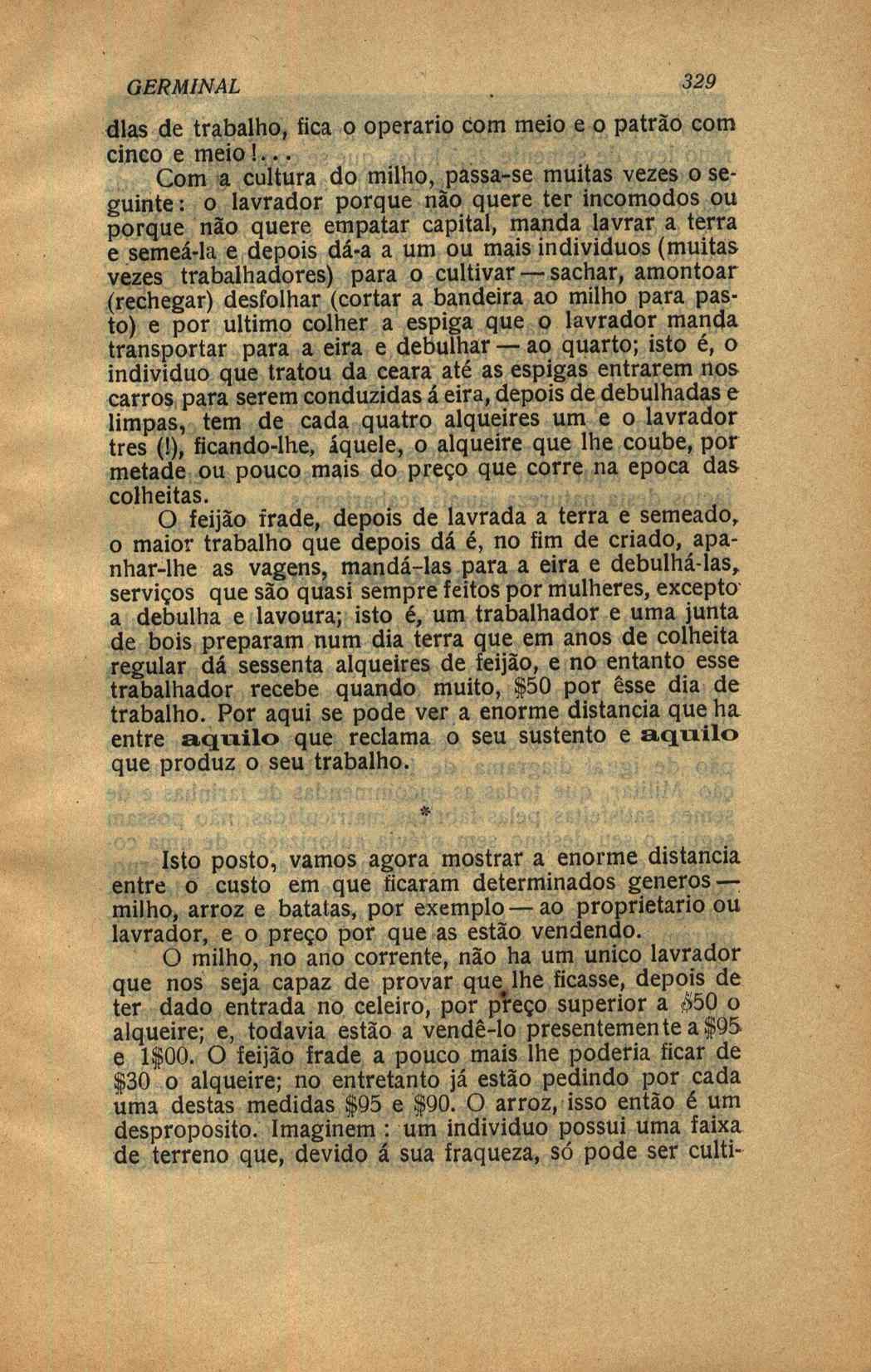 GERMINAL 329

dias de trabalho, fica o operario com meio e o patrão com cinco e meio!...

Com a cultura do milho, passa-se muitas vezes o seguinte: o lavrador porque não quere ter incomodos ou porque não quere empatar capital, manda lavrar a terra e semeá-la e depois dá-a a um ou mais individuos (muitas vezes trabalhadores) para o cultivar — sachar, amontoar (rechegar) desfolhar (cortar a bandeira ao milho para pasto) e por ultimo colher a espiga que o lavrador manda transportar para a eira e debulhar — ao quarto; isto é, o individuo que tratou da ceara até as espigas entrarem nos carros para serem conduzidas á eira, depois de debulhadas e limpas, tem de cada quatro alqueires um e o lavrador tres (!), ficando-lhe, áquele, o alqueire que lhe coube, por metade ou pouco mais do preço que corre na epoca das colheitas.

O feijão frade, depois de lavrada a terra e semeado, o maior trabalho que depois dá é, no fim de criado, apanhar-lhe as vagens, mandá-las para a eira e debulhá-las, serviços que são quasi sempre feitos por mulheres, excepto a debulha e lavoura; isto é, um trabalhador e uma junta de bois preparam num dia terra que em anos de colheita regular dá sessenta alqueires de feijão, e no entanto esse trabalhador recebe quando muito, $50 por êsse dia de trabalho. Por aqui se pode ver a enorme distancia que ha entre aquilo que reclama o seu sustento e aquilo que produz o seu trabalho.

*

Isto posto, vamos agora mostrar a enorme distancia entre o custo em que ficaram determinados generos — milho, arroz e batatas, por exemplo — ao proprietario ou lavrador, e o preço por que as estão vendendo.

O milho, no ano corrente, não ha um unico lavrador que nos seja capaz de provar que lhe ficasse, depois de ter dado entrada no celeiro, por preço superior a $50 o alqueire; e, todavia estão a vendê-lo presentemente a $95 e 1$00. O feijão frade a pouco mais lhe poderia ficar de $30 o alqueire; no entretanto já estão pedindo por cada uma destas medidas $95 e $90. O arroz, isso então é um desproposito. Imaginem : um individuo possui uma faixa de terreno que, devido á sua fraqueza, só pode ser culti-